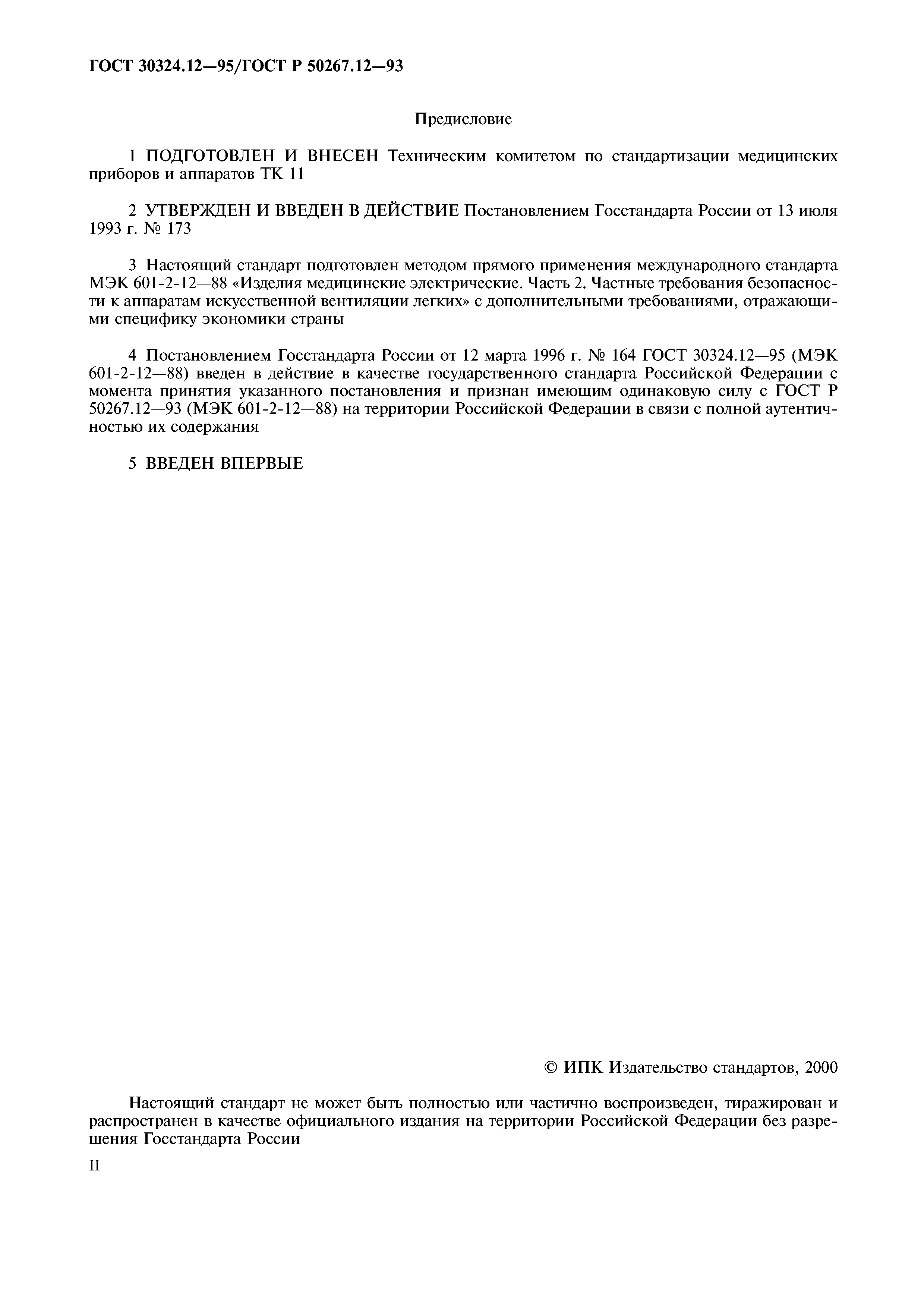 ГОСТ 30324.12—95/ГОСТ Р 50267.12—93

Предисловие

1 ПОДГОТОВЛЕН И ВНЕСЕН Техническим комитетом по стандартизации медицинских приборов и аппаратов ТК 11

2 УТВЕРЖДЕН И ВВЕДЕН В ДЕЙСТВИЕ Постановлением Госстандарта России от 13 июля 1993 г. № 173

3 Настоящий стандарт подготовлен методом прямого применения международного стандарта МЭК 601-2-12—88 «Изделия медицинские электрические. Часть 2. Частные требования безопасности к аппаратам искусственной вентиляции легких» с дополнительными требованиями, отражающими специфику экономики страны

4 Постановлением Госстандарта России от 12 марта 1996 г. № 164 ГОСТ 30324.12—95 (МЭК 601-2-12—88) введен в действие в качестве государственного стандарта Российской Федерации с момента принятия указанного постановления и признан имеющим одинаковую силу с ГОСТ Р 50267.12—93 (МЭК 601-2-12—88) на территории Российской Федерации в связи с полной аутентичностью их содержания

5 ВВЕДЕН ВПЕРВЫЕ

© ИПК Издательство стандартов, 2000

Настоящий стандарт не может быть полностью или частично воспроизведен, тиражирован и распространен в качестве официального издания на территории Российской Федерации без разрешения Госстандарта России

II